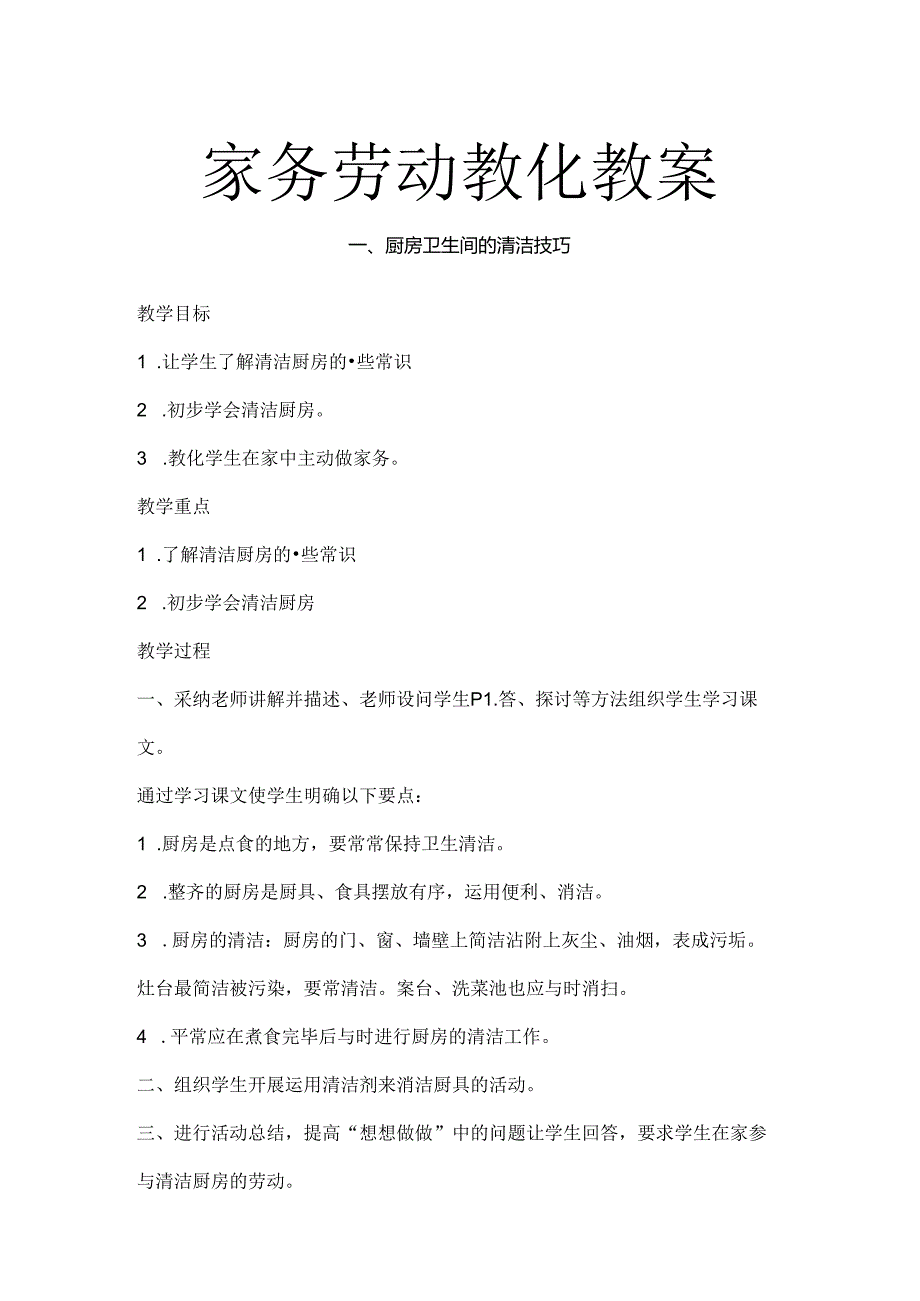 家务劳动教化教案

一、厨房卫生间的清洁技巧

教学目标

1 .让学生了解清洁厨房的•些常识

2 .初步学会清洁厨房。

3 .教化学生在家中主动做家务。

教学重点

1 .了解清洁厨房的•些常识

2 .初步学会清洁厨房

教学过程

一、采纳老师讲解并描述、老师设问学生P1.答、探讨等方法组织学生学习课文。

通过学习课文使学生明确以下要点：

1 .厨房是点食的地方，要常常保持卫生清洁。

2 .整齐的厨房是厨具、食具摆放有序，运用便利、消洁。

3 .厨房的清洁：厨房的门、窗、墙壁上简洁沾附上灰尘、油烟，表成污垢。灶台最简洁被污染，要常清洁。案台、洗菜池也应与时消扫。

4 .平常应在煮食完毕后与时进行厨房的清洁工作。

二、组织学生开展运用清洁剂来消洁厨具的活动。

三、进行活动总结，提高“想想做做”中的问题让学生回答，要求学生在家参与清洁厨房的劳动。